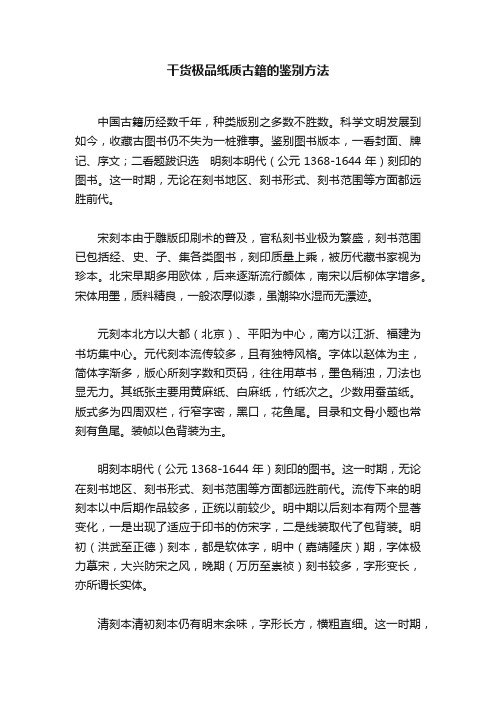 干货极品纸质古籍的鉴别方法

中国古籍历经数千年，种类版别之多数不胜数。科学文明发展到如今，收藏古图书仍不失为一桩雅事。鉴别图书版本，一看封面、牌记、序文；二看题跋识选　明刻本明代（公元 1368-1644 年）刻印的图书。这一时期，无论在刻书地区、刻书形式、刻书范围等方面都远胜前代。

宋刻本由于雕版印刷术的普及，官私刻书业极为繁盛，刻书范围已包括经、史、子、集各类图书，刻印质量上乘，被历代藏书家视为珍本。北宋早期多用欧体，后来逐渐流行颜体，南宋以后柳体字增多。宋体用墨，质料精良，一般浓厚似漆，虽潮染水湿而无漂迹。

元刻本北方以大都（北京）、平阳为中心，南方以江浙、福建为书坊集中心。元代刻本流传较多，且有独特风格。字体以赵体为主，简体字渐多，版心所刻字数和页码，往往用草书，墨色稍浊，刀法也显无力。其纸张主要用黄麻纸、白麻纸，竹纸次之。少数用蚕茧纸。版式多为四周双栏，行窄字密，黑口，花鱼尾。目录和文骨小题也常刻有鱼尾。装帧以色背装为主。

明刻本明代（公元 1368-1644 年）刻印的图书。这一时期，无论在刻书地区、刻书形式、刻书范围等方面都远胜前代。流传下来的明刻本以中后期作品较多，正统以前较少。明中期以后刻本有两个显著变化，一是出现了适应于印书的仿宋字，二是线装取代了包背装。明初（洪武至正德）刻本，都是软体字，明中（嘉靖隆庆）期，字体极力摹宋，大兴防宋之风，晚期（万历至崇祯）刻书较多，字形变长，亦所谓长实体。

清刻本清初刻本仍有明末余味，字形长方，横粗直细。这一时期，